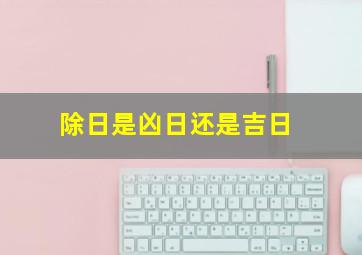 除日是凶日还是吉日